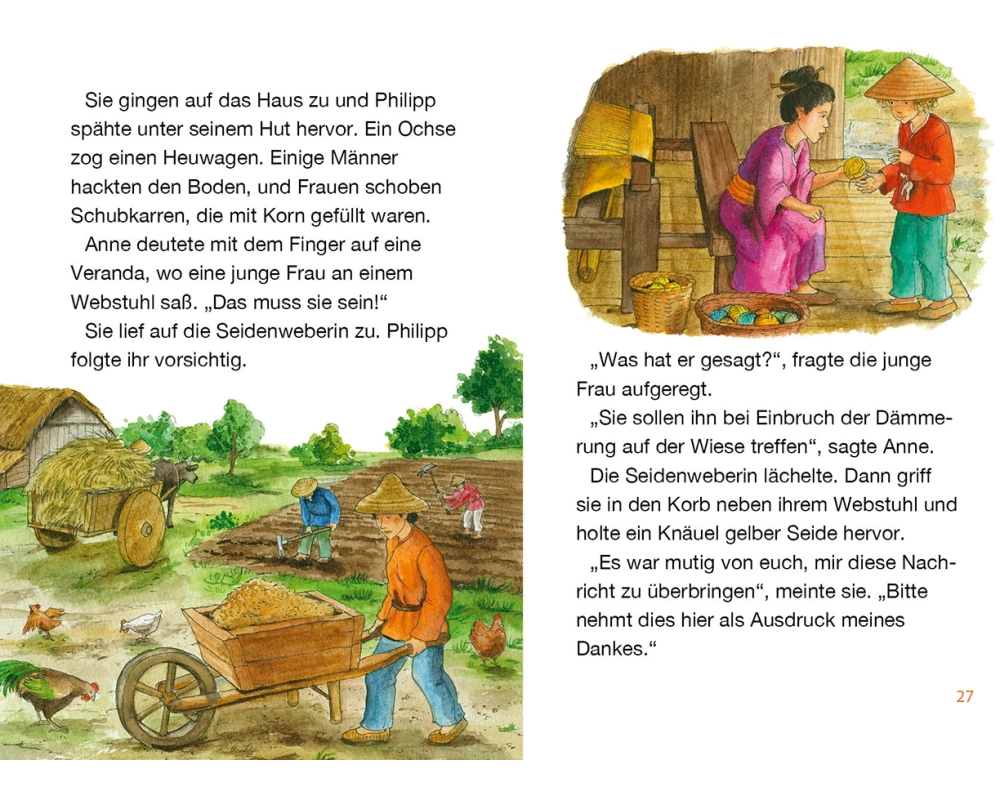 Sie gingen auf das Haus zu und Philipp spähte unter seinem Hut hervor. Ein Ochse zog einen Heuwagen. Einige Männer hackten den Boden, und Frauen schoben Schubkarren, die mit Korn gefüllt waren.

Anne deutete mit dem Finger auf eine Veranda, wo eine junge Frau an einem Webstuhl saß. „Das muss sie sein!“

Sie lief auf die Seidenweberin zu. Philipp folgte ihr vorsichtig.

„Was hat er gesagt?“, fragte die junge Frau aufgeregt.

„Sie sollen ihn bei Einbruch der Dämmerung auf der Wiese treffen“, sagte Anne.

Die Seidenweberin lächelte. Dann griff sie in den Korb neben ihrem Webstuhl und holte ein Knäuel gelber Seide hervor.

„Es war mutig von euch, mir diese Nachricht zu überbringen“, meinte sie. „Bitte nehmt dies hier als Ausdruck meines Dankes.“

27